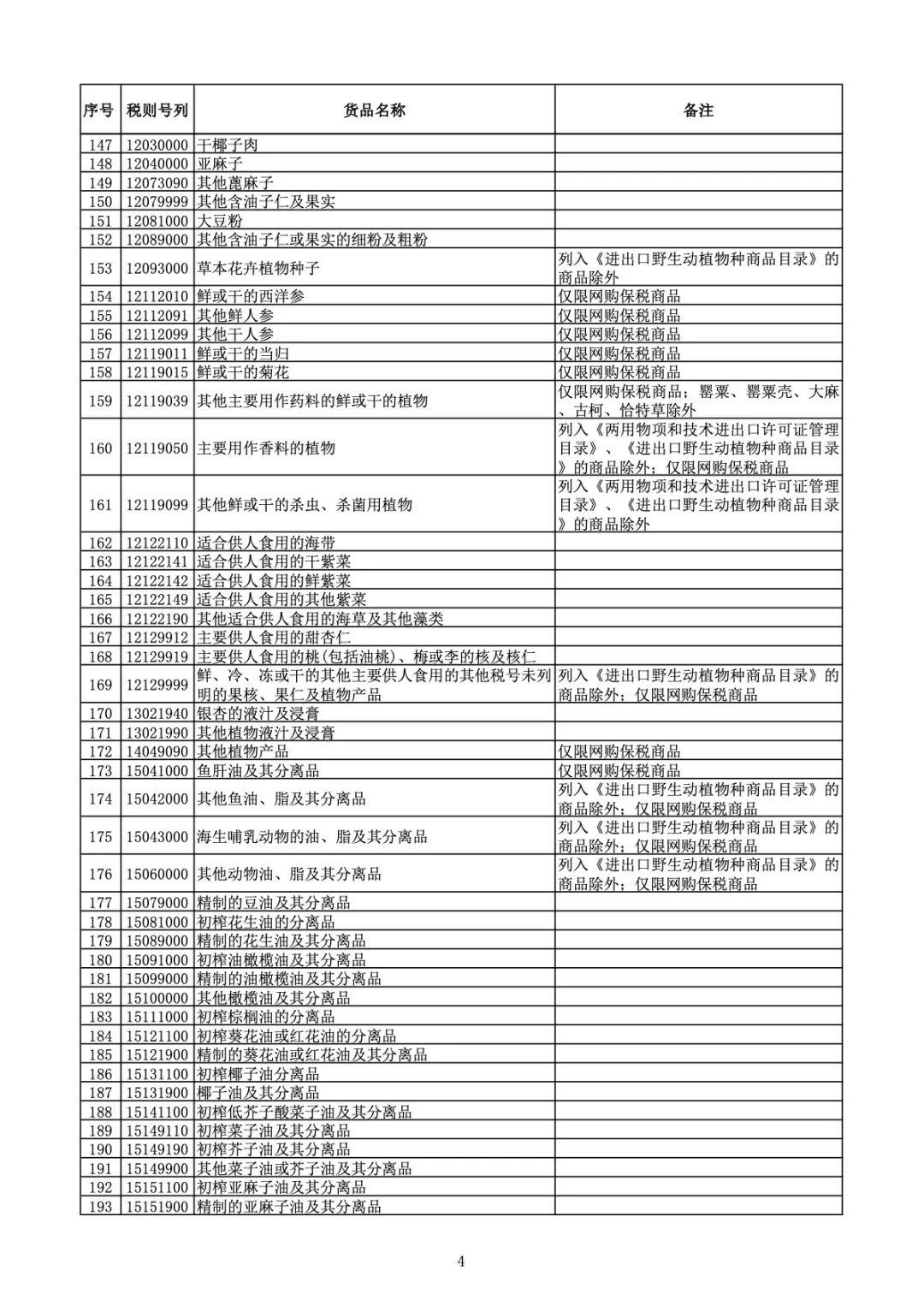 | 序号 | 税则号列 | 货品名称 | 备注 |
|---|---|---|---|
| 147 | 12030000 | 干椰子肉 | |
| 148 | 12040000 | 亚麻子 | |
| 149 | 12073090 | 其他蓖麻子 | |
| 150 | 12079999 | 其他含油子仁及果实 | |
| 151 | 12081000 | 大豆粉 | |
| 152 | 12089000 | 其他含油子仁或果实的细粉及粗粉 | |
| 153 | 12093000 | 草本花卉植物种子 | 列入《进出口野生动植物种商品目录》的商品除外 |
| 154 | 12112010 | 鲜或干的西洋参 | 仅限网购保税商品 |
| 155 | 12112091 | 其他鲜人参 | 仅限网购保税商品 |
| 156 | 12112099 | 其他干人参 | 仅限网购保税商品 |
| 157 | 12119011 | 鲜或干的当归 | 仅限网购保税商品 |
| 158 | 12119015 | 鲜或干的菊花 | 仅限网购保税商品 |
| 159 | 12119039 | 其他主要用作药料的鲜或干的植物 | 仅限网购保税商品；罂粟、罂粟壳、大麻、古柯、恰特草除外 |
| 160 | 12119050 | 主要用作香料的植物 | 列入《两用物项和技术进出口许可证管理目录》、《进出口野生动植物种商品目录》的商品除外；仅限网购保税商品 |
| 161 | 12119099 | 其他鲜或干的杀虫、杀菌用植物 | 列入《两用物项和技术进出口许可证管理目录》、《进出口野生动植物种商品目录》的商品除外 |
| 162 | 12122110 | 适合供人食用的海带 | |
| 163 | 12122141 | 适合供人食用的干紫菜 | |
| 164 | 12122142 | 适合供人食用的鲜紫菜 | |
| 165 | 12122149 | 适合供人食用的其他紫菜 | |
| 166 | 12122190 | 其他适合供人食用的海草及其他藻类 | |
| 167 | 12129912 | 主要供人食用的甜杏仁 | |
| 168 | 12129919 | 主要供人食用的桃(包括油桃)、梅或李的核及核仁 | |
| 169 | 12129999 | 鲜、冷、冻或干的其他主要供人食用的其他税号未列明的果核、果仁及植物产品 | 列入《进出口野生动植物种商品目录》的商品除外；仅限网购保税商品 |
| 170 | 13021940 | 银杏的液汁及浸膏 | |
| 171 | 13021990 | 其他植物液汁及浸膏 | |
| 172 | 14049090 | 其他植物产品 | 仅限网购保税商品 |
| 173 | 15041000 | 鱼肝油及其分离品 | 仅限网购保税商品 |
| 174 | 15042000 | 其他鱼油、脂及其分离品 | 列入《进出口野生动植物种商品目录》的商品除外；仅限网购保税商品 |
| 175 | 15043000 | 海生哺乳动物的油、脂及其分离品 | 列入《进出口野生动植物种商品目录》的商品除外；仅限网购保税商品 |
| 176 | 15060000 | 其他动物油、脂及其分离品 | 列入《进出口野生动植物种商品目录》的商品除外；仅限网购保税商品 |
| 177 | 15079000 | 精制的豆油及其分离品 | |
| 178 | 15081000 | 初榨花生油的分离品 | |
| 179 | 15089000 | 精制的花生油及其分离品 | |
| 180 | 15091000 | 初榨油橄榄油及其分离品 | |
| 181 | 15099000 | 精制的油橄榄油及其分离品 | |
| 182 | 15100000 | 其他橄榄油及其分离品 | |
| 183 | 15111000 | 初榨棕榈油的分离品 | |
| 184 | 15121100 | 初榨葵花油或红花油的分离品 | |
| 185 | 15121900 | 精制的葵花油或红花油及其分离品 | |
| 186 | 15131100 | 初榨椰子油分离品 | |
| 187 | 15131900 | 椰子油及其分离品 | |
| 188 | 15141100 | 初榨低芥子酸菜子油及其分离品 | |
| 189 | 15149110 | 初榨菜子油及其分离品 | |
| 190 | 15149190 | 初榨芥子油及其分离品 | |
| 191 | 15149900 | 其他菜子油或芥子油及其分离品 | |
| 192 | 15151100 | 初榨亚麻子油及其分离品 | |
| 193 | 15151900 | 精制的亚麻子油及其分离品 | |

4